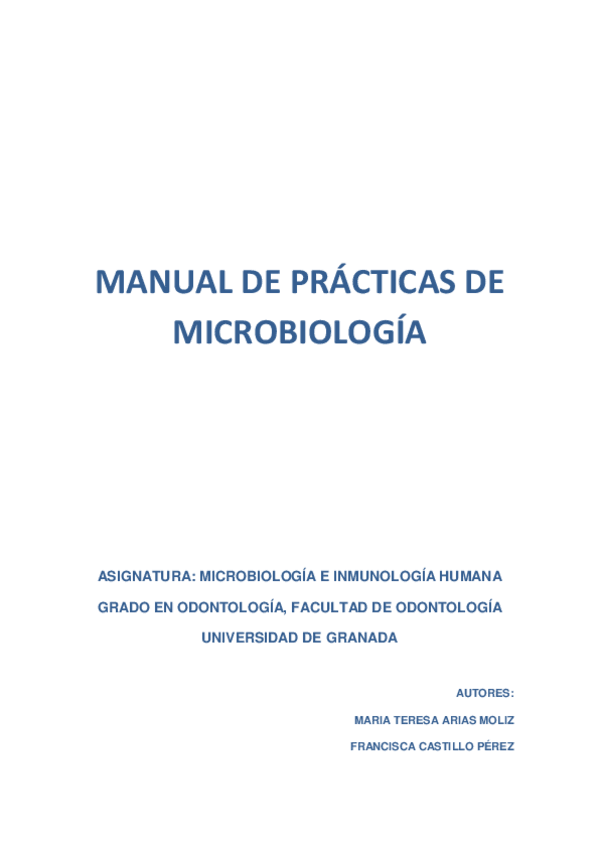 MANUAL DE PRÁCTICAS DE MICROBIOLOGÍA

ASIGNATURA: MICROBIOLOGÍA E INMUNOLOGÍA HUMANA

GRADO EN ODONTOLOGÍA, FACULTAD DE ODONTOLOGÍA

UNIVERSIDAD DE GRANADA

AUTORES:

MARIA TERESA ARIAS MOLIZ

FRANCISCA CASTILLO PÉREZ